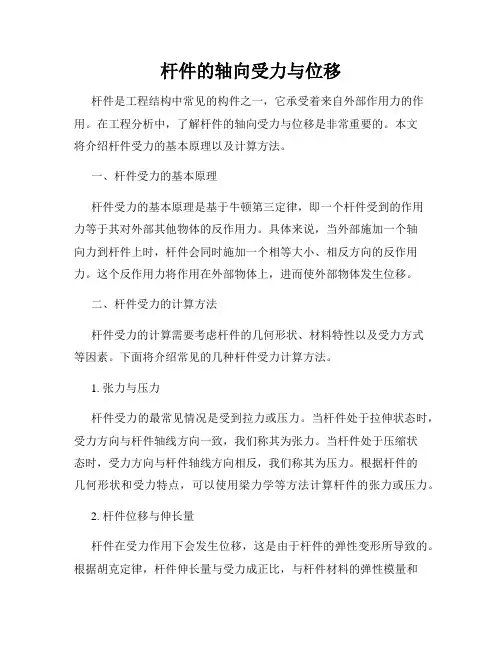 杆件的轴向受力与位移

杆件是工程结构中常见的构件之一，它承受着来自外部作用力的作用。在工程分析中，了解杆件的轴向受力与位移是非常重要的。本文将介绍杆件受力的基本原理以及计算方法。

一、杆件受力的基本原理

杆件受力的基本原理是基于牛顿第三定律，即一个杆件受到的作用力等于其对外部其他物体的反作用力。具体来说，当外部施加一个轴向力到杆件上时，杆件会同时施加一个相等大小、相反方向的反作用力。这个反作用力将作用在外部物体上，进而使外部物体发生位移。

二、杆件受力的计算方法

杆件受力的计算需要考虑杆件的几何形状、材料特性以及受力方式等因素。下面将介绍常见的几种杆件受力计算方法。

1. 张力与压力

杆件受力的最常见情况是受到拉力或压力。当杆件处于拉伸状态时，受力方向与杆件轴线方向一致，我们称其为张力。当杆件处于压缩状态时，受力方向与杆件轴线方向相反，我们称其为压力。根据杆件的几何形状和受力特点，可以使用梁力学等方法计算杆件的张力或压力。

2. 杆件位移与伸长量

杆件在受力作用下会发生位移，这是由于杆件的弹性变形所导致的。根据胡克定律，杆件伸长量与受力成正比，与杆件材料的弹性模量和